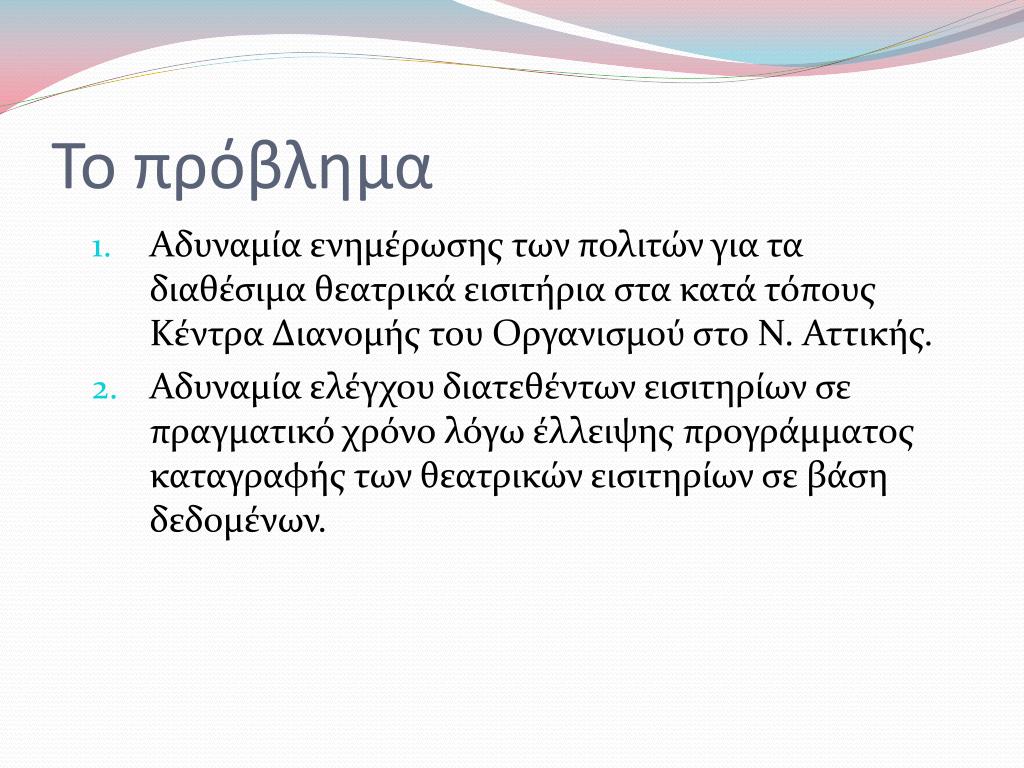 Το πρόβλημα

1. Αδυναμία ενημέρωσης των πολιτών για τα διαθέσιμα θεατρικά εισιτήρια στα κατά τόπους Κέντρα Διανομής του Οργανισμού στο Ν. Αττικής.
2. Αδυναμία ελέγχου διατεθέντων εισιτηρίων σε πραγματικό χρόνο λόγω έλλειψης προγράμματος καταγραφής των θεατρικών εισιτηρίων σε βάση δεδομένων.